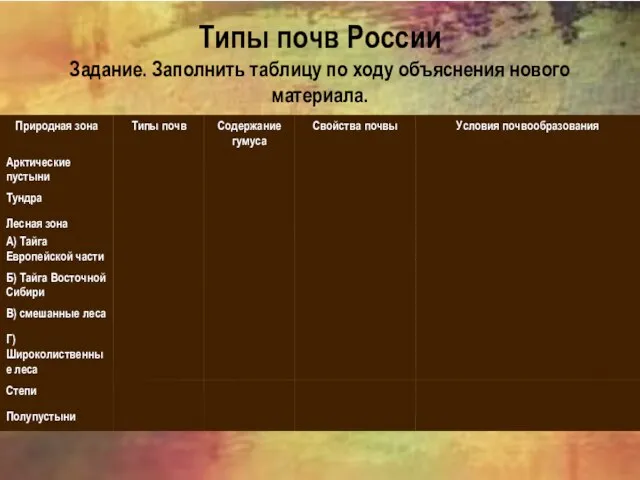 Типы почв России

Задание. Заполнить таблицу по ходу объяснения нового материала.

| Природная зона | Типы почв | Содержание гумуса | Свойства почвы | Условия почвообразования |
|---|---|---|---|---|
| Арктические пустыни | | | | |
| Тундра | | | | |
| Лесная зона | | | | |
| А) Тайга Европейской части | | | | |
| Б) Тайга Восточной Сибири | | | | |
| В) смешанные леса | | | | |
| Г) Широколиственные леса | | | | |
| Степи | | | | |
| Полупустыни | | | | |